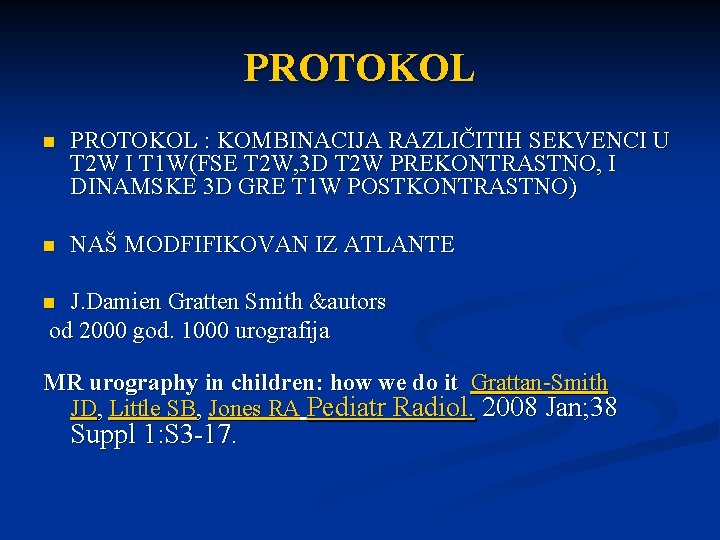 PROTOKOL

PROTOKOL : KOMBINACIJA RAZLIČITIH SEKVENCI U T2W I T1W(FSE T2W,3D T2W PREKONTRASTNO, I DINAMSKE 3D GRE T1W POSTKONTRASTNO)

NAŠ MODFIFIKOVAN IZ ATLANTE

J.Damien Gratten Smith &autors
od 2000 god. 1000 urografija

MR urography in children: how we do it Grattan-Smith JD, Little SB, Jones RA Pediatr Radiol. 2008 Jan;38 Suppl 1:S3-17.